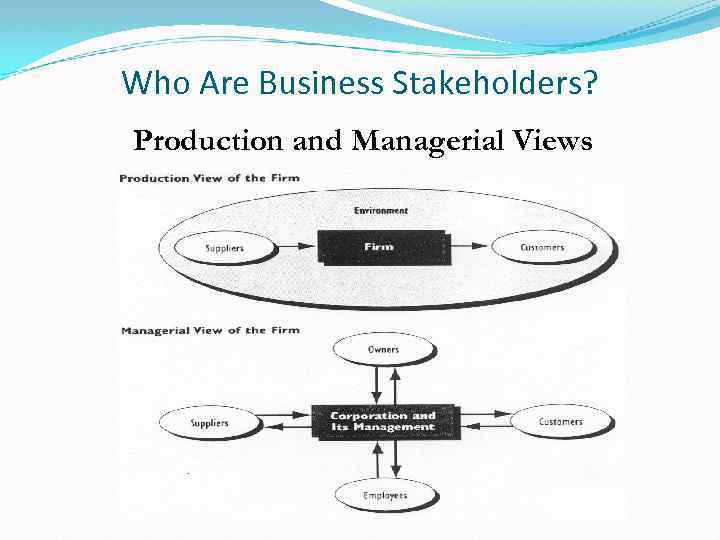 Who Are Business Stakeholders?

Production and Managerial Views

Production View of the Firm

Environment

Suppliers

Firm

Customers

Managerial View of the Firm

Owners

Suppliers

Corporation and Its Management

Customers

Employees